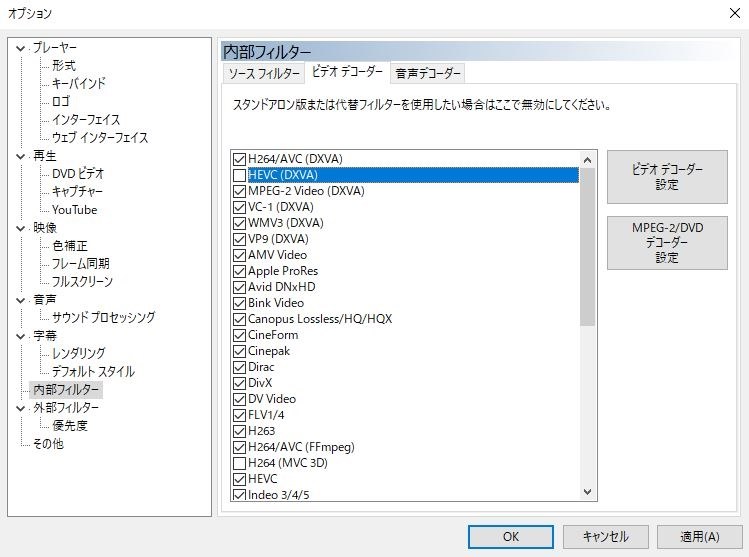 オプション

プレーヤー
形式
キーバインド
ロゴ
インターフェイス
ウェブ インターフェイス
再生
DVD ビデオ
キャプチャー
YouTube
映像
色補正
フレーム同期
フルスクリーン
音声
サウンド プロセッシング
字幕
レンダリング
デフォルト スタイル
内部フィルター
外部フィルター
優先度
その他

内部フィルター

ソース フィルター
ビデオ デコーダー
音声デコーダー

スタンドアロン版または代替フィルターを使用したい場合はここで無効にしてください。

H264/AVC (DXVA)
HEVC (DXVA)
MPEG-2 Video (DXVA)
VC-1 (DXVA)
WMV3 (DXVA)
VP9 (DXVA)
AMV Video
Apple ProRes
Avid DNxHD
Bink Video
Canopus Lossless/HQ/HQX
CineForm
Cinepak
Dirac
DivX
DV Video
FLV1/4
H263
H264/AVC (FFmpeg)
H264 (MVC 3D)
HEVC
Indeo 3/4/5

ビデオ デコーダー
設定

MPEG-2/DVD
デコーダー
設定

OK
キャンセル
適用(A)